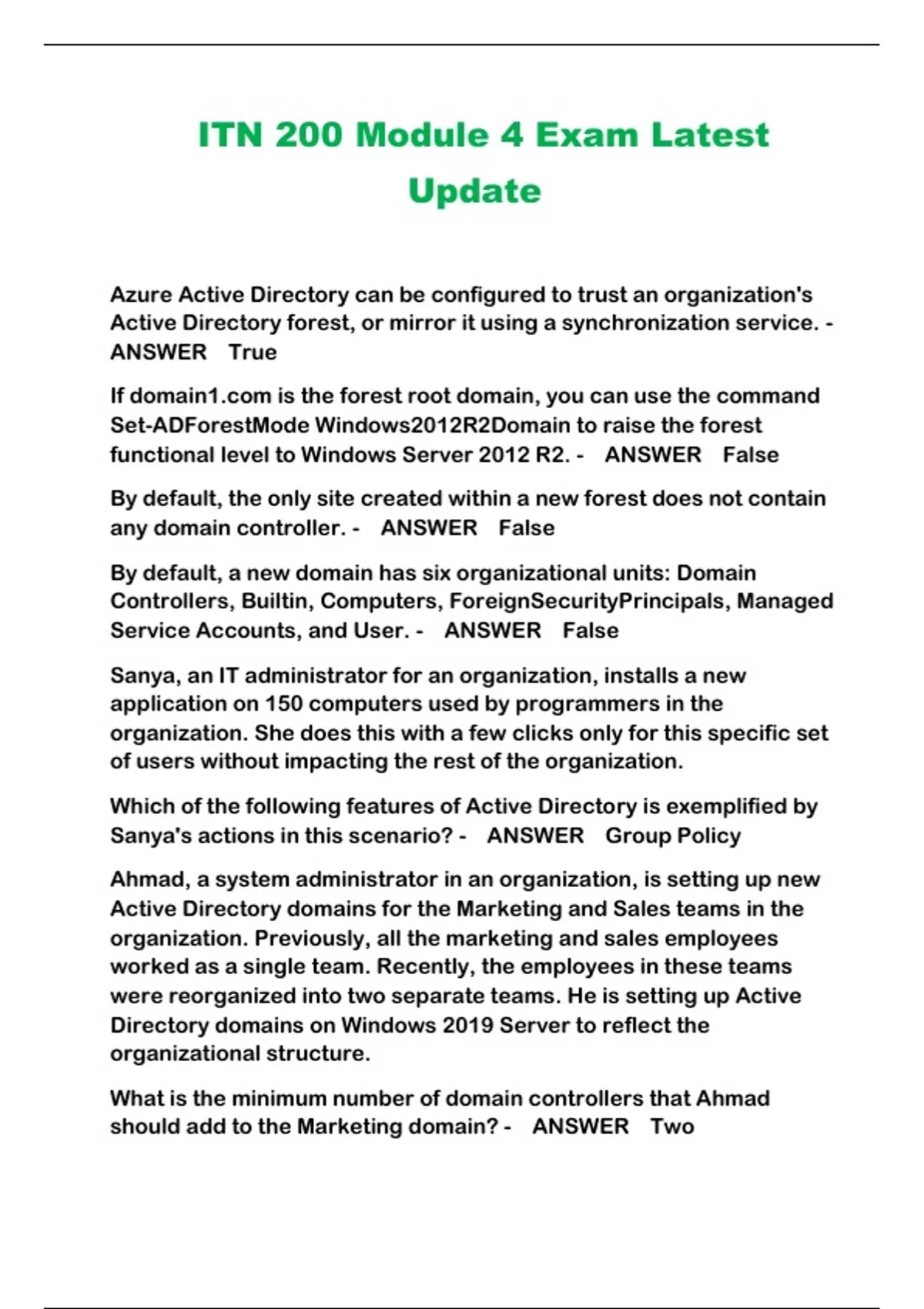 ITN 200 Module 4 Exam Latest Update

Azure Active Directory can be configured to trust an organization's Active Directory forest, or mirror it using a synchronization service. - ANSWER True

If domain1.com is the forest root domain, you can use the command Set-ADForestMode Windows2012R2Domain to raise the forest functional level to Windows Server 2012 R2. - ANSWER False

By default, the only site created within a new forest does not contain any domain controller. - ANSWER False

By default, a new domain has six organizational units: Domain Controllers, Builtin, Computers, ForeignSecurityPrincipals, Managed Service Accounts, and User. - ANSWER False

Sanya, an IT administrator for an organization, installs a new application on 150 computers used by programmers in the organization. She does this with a few clicks only for this specific set of users without impacting the rest of the organization.

Which of the following features of Active Directory is exemplified by Sanya's actions in this scenario? - ANSWER Group Policy

Ahmad, a system administrator in an organization, is setting up new Active Directory domains for the Marketing and Sales teams in the organization. Previously, all the marketing and sales employees worked as a single team. Recently, the employees in these teams were reorganized into two separate teams. He is setting up Active Directory domains on Windows 2019 Server to reflect the organizational structure.

What is the minimum number of domain controllers that Ahmad should add to the Marketing domain? - ANSWER Two